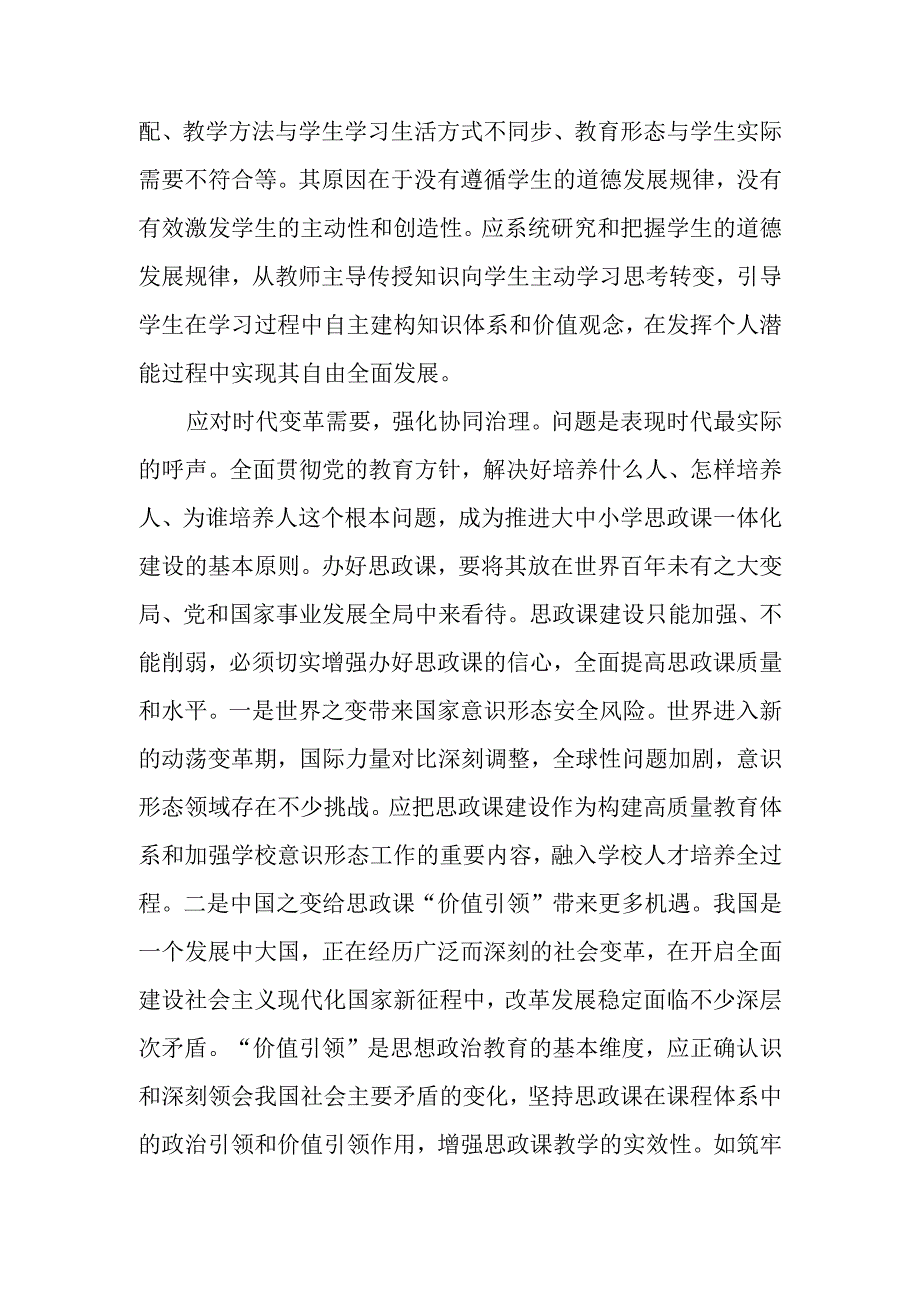 配、教学方法与学生学习生活方式不同步、教育形态与学生实际需要不符合等。其原因在于没有遵循学生的道德发展规律，没有有效激发学生的主动性和创造性。应系统研究和把握学生的道德发展规律，从教师主导传授知识向学生主动学习思考转变，引导学生在学习过程中自主建构知识体系和价值观念，在发挥个人潜能过程中实现其自由全面发展。

应对时代变革需要，强化协同治理。问题是表现时代最实际的呼声。全面贯彻党的教育方针，解决好培养什么人、怎样培养人、为谁培养人这个根本问题，成为推进大中小学思政课一体化建设的基本原则。办好思政课，要将其放在世界百年未有之大变局、党和国家事业发展全局中来看待。思政课建设只能加强、不能削弱，必须切实增强办好思政课的信心，全面提高思政课质量和水平。一是世界之变带来国家意识形态安全风险。世界进入新的动荡变革期，国际力量对比深刻调整，全球性问题加剧，意识形态领域存在不少挑战。应把思政课建设作为构建高质量教育体系和加强学校意识形态工作的重要内容，融入学校人才培养全过程。二是中国之变给思政课“价值引领”带来更多机遇。我国是一个发展中大国，正在经历广泛而深刻的社会变革，在开启全面建设社会主义现代化国家新征程中，改革发展稳定面临不少深层次矛盾。“价值引领”是思想政治教育的基本维度，应正确认识和深刻领会我国社会主要矛盾的变化，坚持思政课在课程体系中的政治引领和价值引领作用，增强思政课教学的实效性。如筑牢